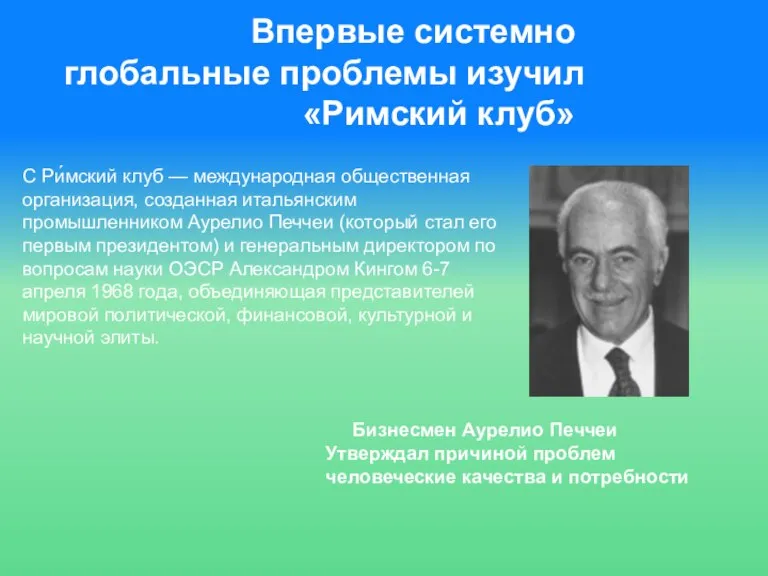 Впервые системно глобальные проблемы изучил «Римский клуб»

С Ри́мский клуб — международная общественная организация, созданная итальянским промышленником Аурелио Печчеи (который стал его первым президентом) и генеральным директором по вопросам науки ОЭСР Александром Кингом 6-7 апреля 1968 года, объединяющая представителей мировой политической, финансовой, культурной и научной элиты.

Бизнесмен Аурелио Печчеи Утверждал причиной проблем человеческие качества и потребности